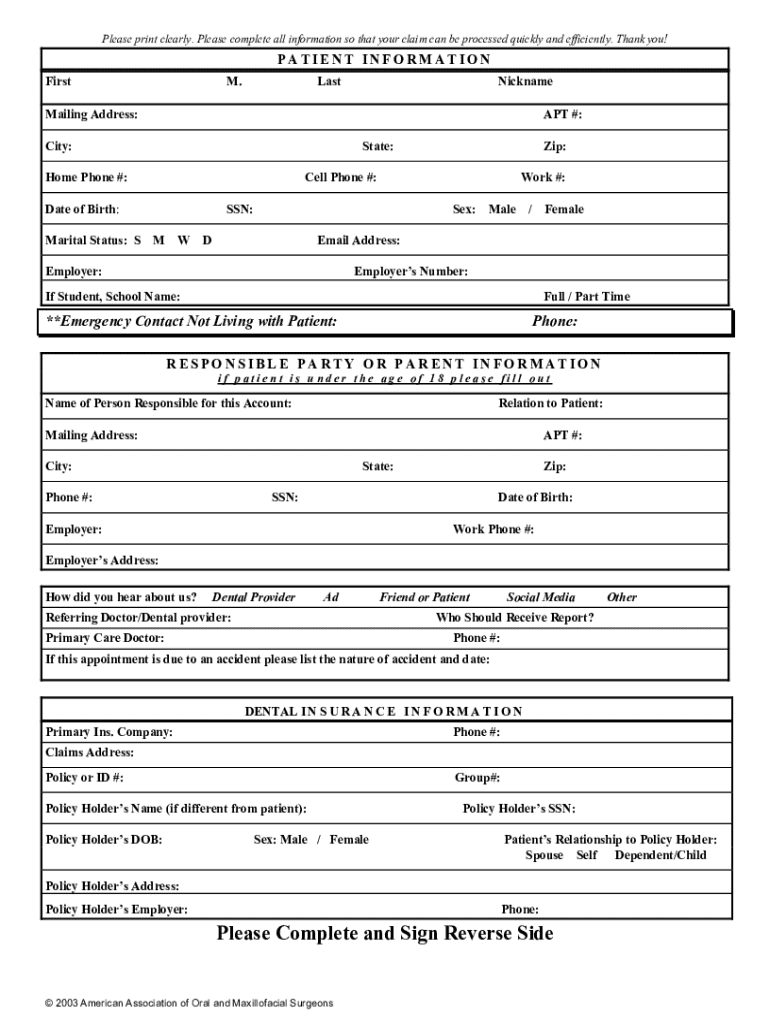 Please print clearly. Please complete all information so that your claim can be processed quickly and efficiently. Thank you!

PATIENT INFORMATION

First M. Last Nickname

Mailing Address: APT #:

City: State: Zip:

Home Phone #: Cell Phone #: Work #:

Date of Birth: SSN: Sex: Male / Female

Marital Status: S M W D Email Address:

Employer: Employer's Number:

If Student, School Name: Full / Part Time

**Emergency Contact Not Living with Patient: Phone:

RESPONSIBLE PARTY OR PARENT INFORMATION
if patient is under the age of 18 please fill out

Name of Person Responsible for this Account: Relation to Patient:

Mailing Address: APT #:

City: State: Zip:

Phone #: SSN: Date of Birth:

Employer: Work Phone #:

Employer's Address:

How did you hear about us? Dental Provider Ad Friend or Patient Social Media Other

Referring Doctor/Dental provider: Who Should Receive Report?

Primary Care Doctor: Phone #:

If this appointment is due to an accident please list the nature of accident and date:

DENTAL INSURANCE INFORMATION

Primary Ins. Company: Phone #:

Claims Address:

Policy or ID #: Group#:

Policy Holder's Name (if different from patient): Policy Holder's SSN:

Policy Holder's DOB: Sex: Male / Female Patient's Relationship to Policy Holder: Spouse Self Dependent/Child

Policy Holder's Address:

Policy Holder's Employer: Phone:

Please Complete and Sign Reverse Side

© 2003 American Association of Oral and Maxillofacial Surgeons